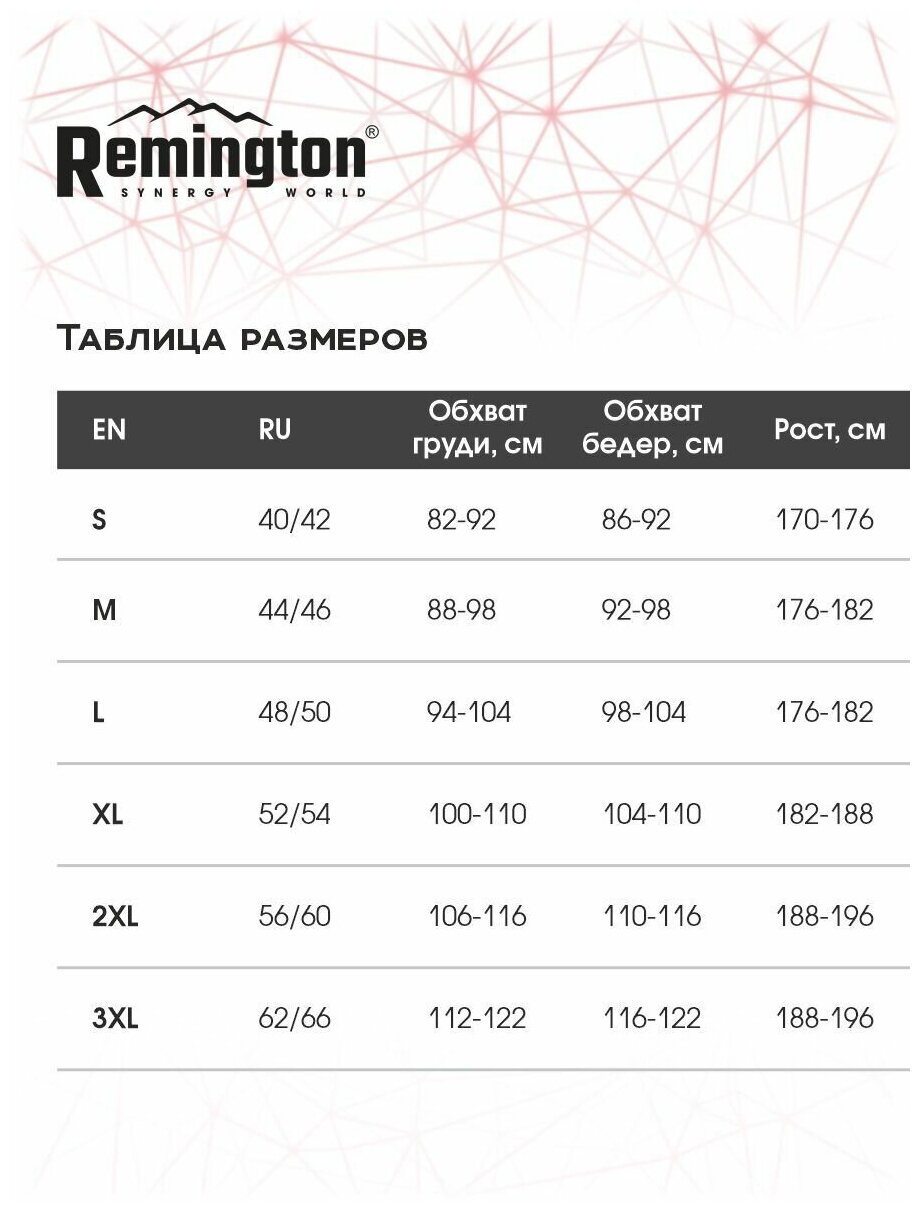 Remington®
SYNERGY WORLD

Таблица размеров

| EN | RU | Обхват груди, см | Обхват бедер, см | Рост, см |
|---|---|---|---|---|
| S | 40/42 | 82-92 | 86-92 | 170-176 |
| M | 44/46 | 88-98 | 92-98 | 176-182 |
| L | 48/50 | 94-104 | 98-104 | 176-182 |
| XL | 52/54 | 100-110 | 104-110 | 182-188 |
| 2XL | 56/60 | 106-116 | 110-116 | 188-196 |
| 3XL | 62/66 | 112-122 | 116-122 | 188-196 |